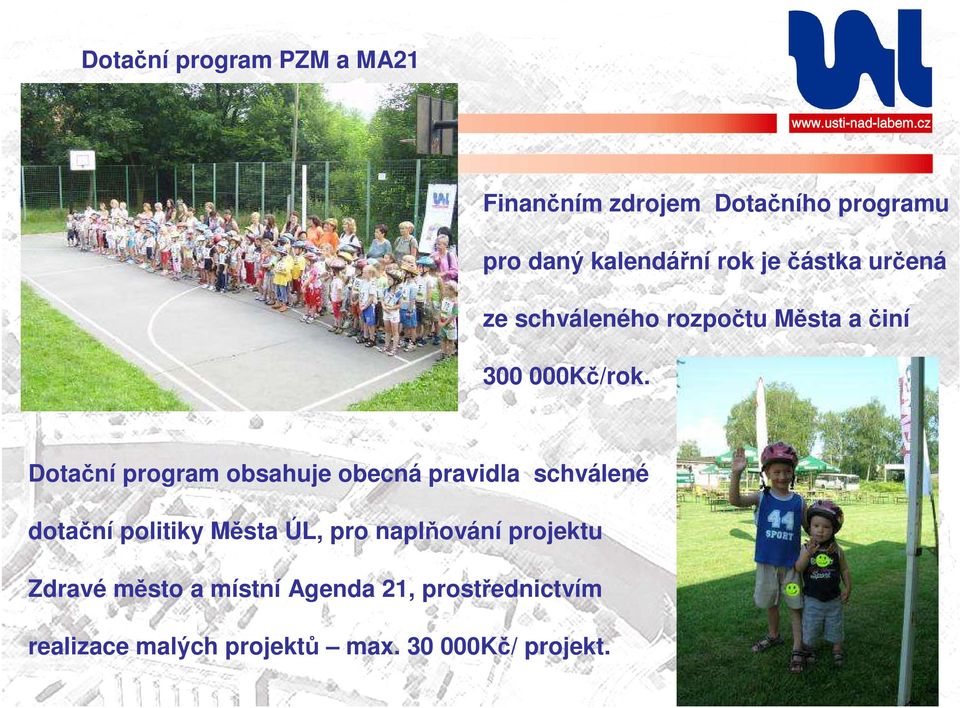 Dotační program PZM a MA21

www.usti-nad-labem.cz

Finančním zdrojem Dotačního programu pro daný kalendářní rok je částka určená ze schváleného rozpočtu Města a činí 300 000Kč/rok.

Dotační program obsahuje obecná pravidla schválené dotační politiky Města ÚL, pro naplňování projektu Zdravé město a místní Agenda 21, prostřednictvím realizace malých projektů – max. 30 000Kč/ projekt.

44
SPORT